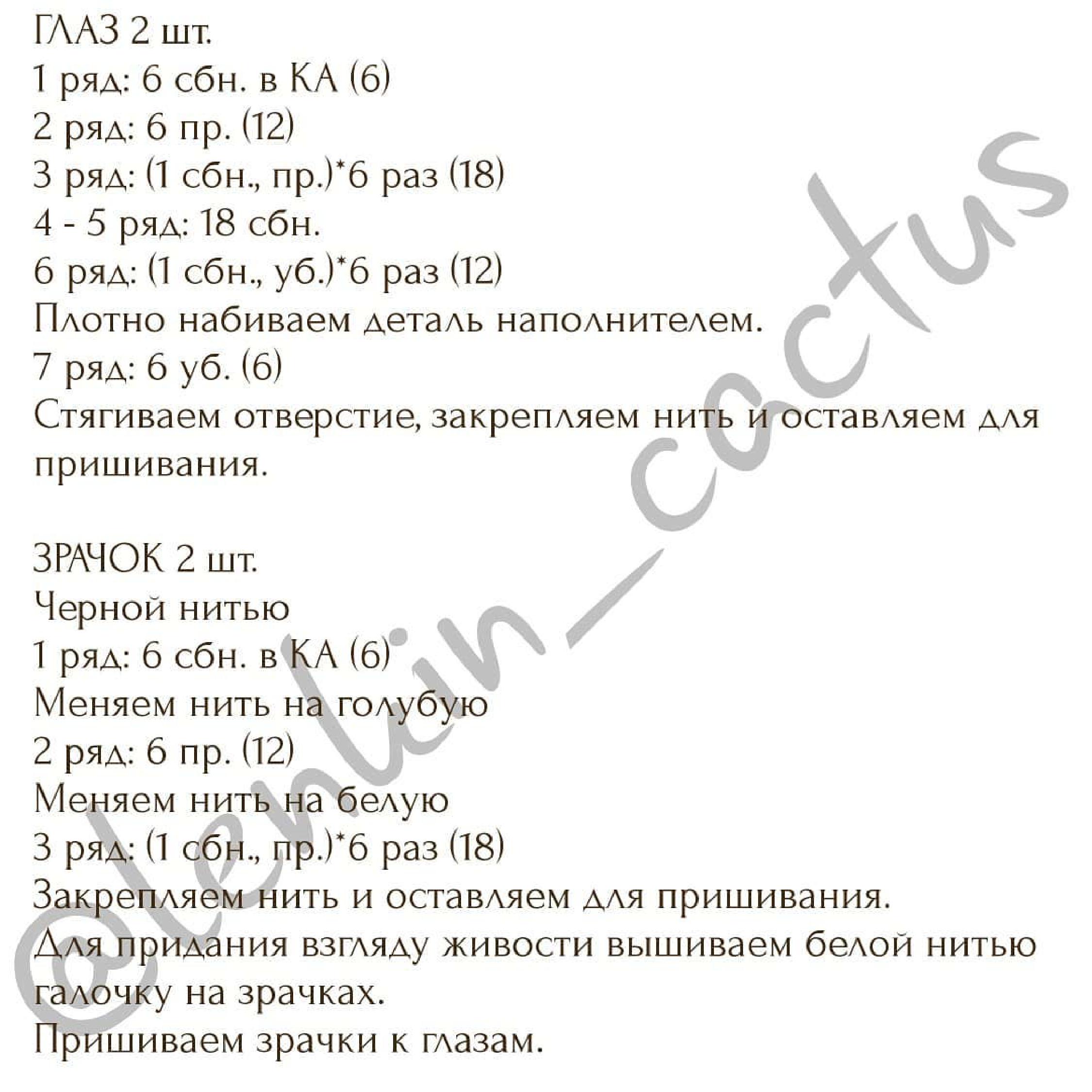 ГЛАЗ 2 шт.
1 ряд: 6 сбн. в КА (6)
2 ряд: 6 пр. (12)
3 ряд: (1 сбн., пр.)*6 раз (18)
4 - 5 ряд: 18 сбн.
6 ряд: (1 сбн., уб.)*6 раз (12)
Плотно набиваем деталь наполнителем.
7 ряд: 6 уб. (6)
Стягиваем отверстие, закрепляем нить и оставляем для пришивания.

ЗРАЧОК 2 шт.
Черной нитью
1 ряд: 6 сбн. в КА (6)
Меняем нить на голубую
2 ряд: 6 пр. (12)
Меняем нить на белую
3 ряд: (1 сбн., пр.)*6 раз (18)
Закрепляем нить и оставляем для пришивания.
Для придания взгляду живости вышиваем белой нитью галочку на зрачках.
Пришиваем зрачки к глазам.

@lenkin_cactus